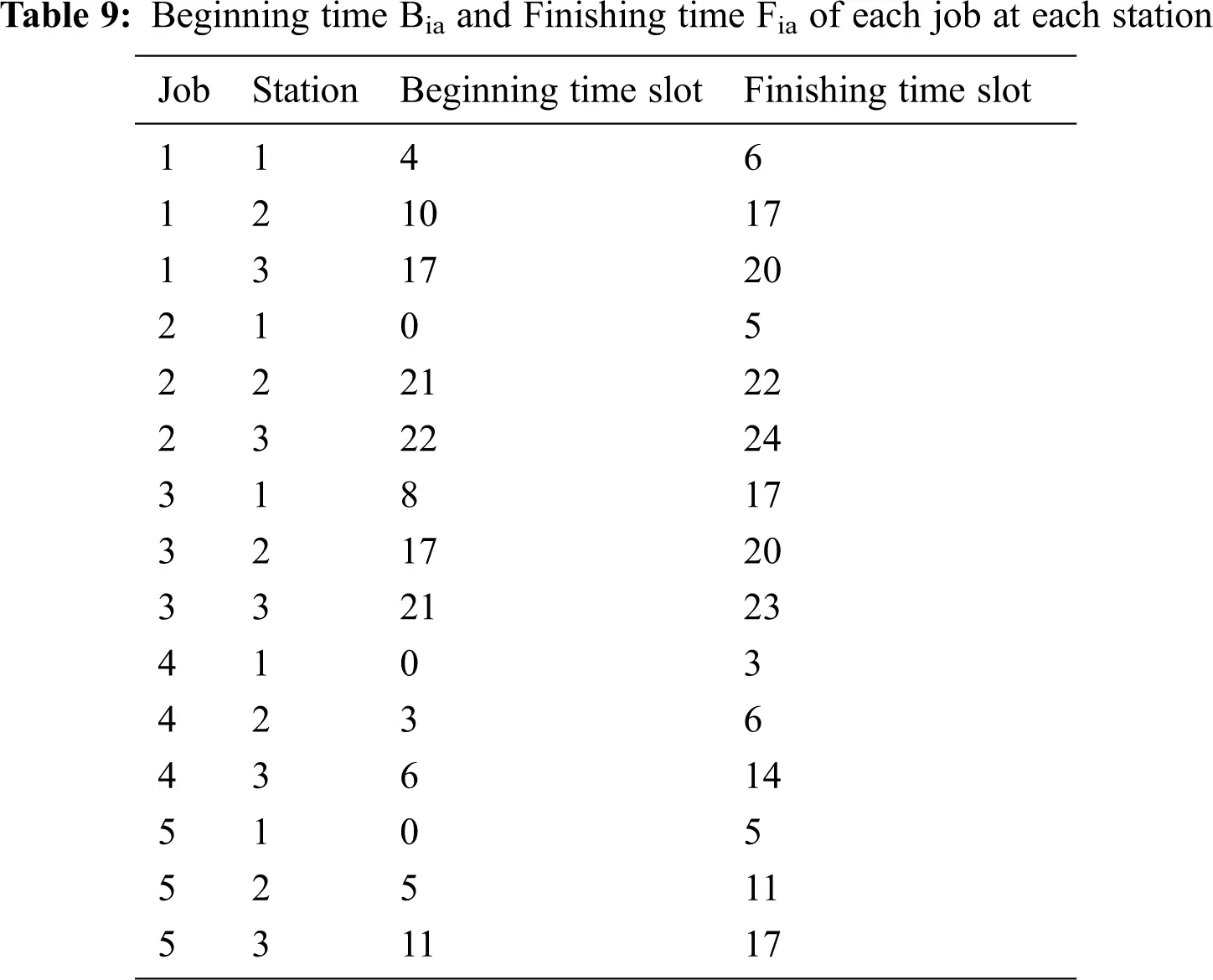 **Table 9:** Beginning time $B_{ia}$ and Finishing time $F_{ia}$ of each job at each station

| Job | Station | Beginning time slot | Finishing time slot |
|---|---|---|---|
| 1 | 1 | 4 | 6 |
| 1 | 2 | 10 | 17 |
| 1 | 3 | 17 | 20 |
| 2 | 1 | 0 | 5 |
| 2 | 2 | 21 | 22 |
| 2 | 3 | 22 | 24 |
| 3 | 1 | 8 | 17 |
| 3 | 2 | 17 | 20 |
| 3 | 3 | 21 | 23 |
| 4 | 1 | 0 | 3 |
| 4 | 2 | 3 | 6 |
| 4 | 3 | 6 | 14 |
| 5 | 1 | 0 | 5 |
| 5 | 2 | 5 | 11 |
| 5 | 3 | 11 | 17 |